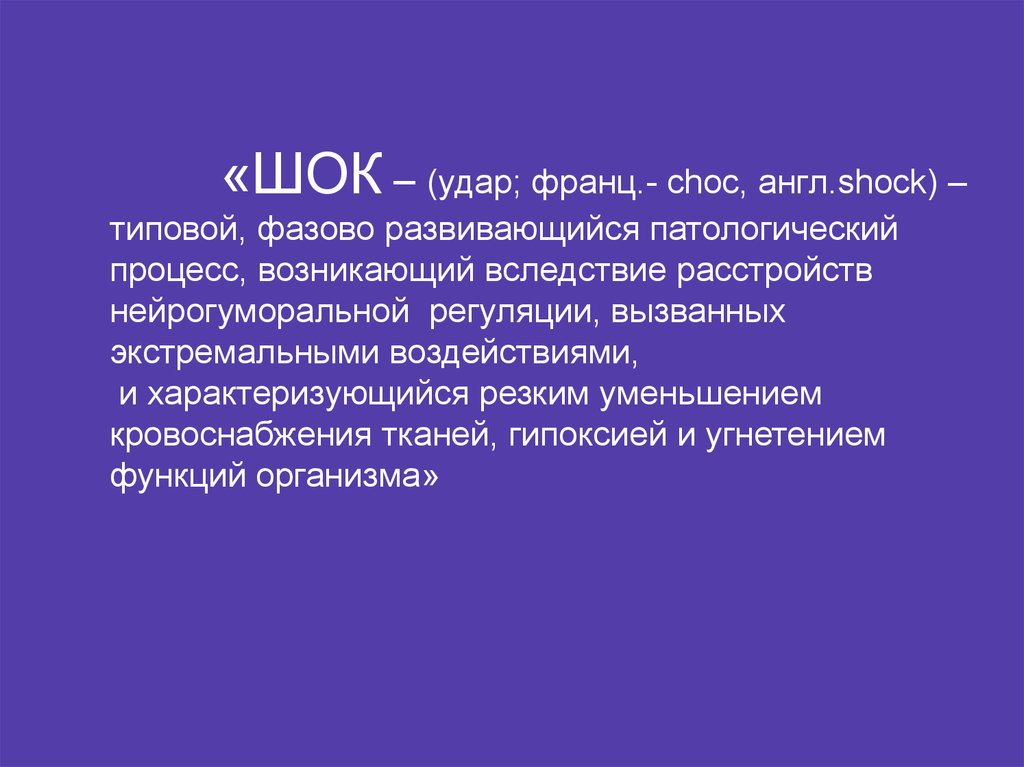 «ШОК – (удар; франц.- choc, англ.shock) – типовой, фазово развивающийся патологический процесс, возникающий вследствие расстройств нейрогуморальной регуляции, вызванных экстремальными воздействиями,
и характеризующийся резким уменьшением кровоснабжения тканей, гипоксией и угнетением функций организма»